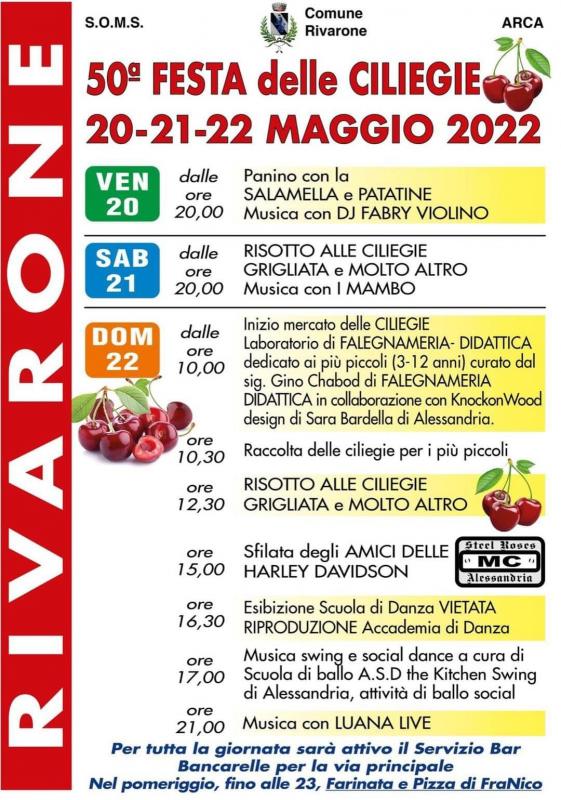 RIVARONE

S.O.M.S.

Comune
Rivarone

ARCA

50ª FESTA delle CILIEGIE
20-21-22 MAGGIO 2022

VEN
20

dalle
ore
20,00

Panino con la
SALAMELLA e PATATINE
Musica con DJ FABRY VIOLINO

SAB
21

dalle
ore
20,00

RISOTTO ALLE CILIEGIE
GRIGLIATA e MOLTO ALTRO
Musica con I MAMBO

DOM
22

dalle
ore
10,00

Inizio mercato delle CILIEGIE
Laboratorio di FALEGNAMERIA- DIDATTICA dedicato ai più piccoli (3-12 anni) curato dal sig. Gino Chabod di FALEGNAMERIA DIDATTICA in collaborazione con KnockonWood design di Sara Bardella di Alessandria.

ore
10,30

Raccolta delle ciliegie per i più piccoli

ore
12,30

RISOTTO ALLE CILIEGIE
GRIGLIATA e MOLTO ALTRO

ore
15,00

Sfilata degli AMICI DELLE
HARLEY DAVIDSON

Steel Roses
MC
Alessandria

ore
16,30

Esibizione Scuola di Danza VIETATA
RIPRODUZIONE Accademia di Danza

ore
17,00

Musica swing e social dance a cura di Scuola di ballo A.S.D the Kitchen Swing di Alessandria, attività di ballo social

ore
21,00

Musica con LUANA LIVE

Per tutta la giornata sarà attivo il Servizio Bar
Bancarelle per la via principale
Nel pomeriggio, fino alle 23, Farinata e Pizza di FraNico